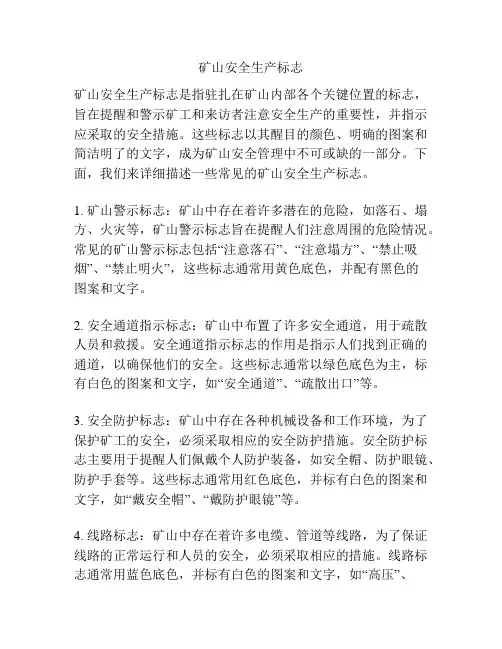 矿山安全生产标志

矿山安全生产标志是指驻扎在矿山内部各个关键位置的标志，旨在提醒和警示矿工和来访者注意安全生产的重要性，并指示应采取的安全措施。这些标志以其醒目的颜色、明确的图案和简洁明了的文字，成为矿山安全管理中不可或缺的一部分。下面，我们来详细描述一些常见的矿山安全生产标志。

1. 矿山警示标志：矿山中存在着许多潜在的危险，如落石、塌方、火灾等，矿山警示标志旨在提醒人们注意周围的危险情况。常见的矿山警示标志包括“注意落石”、“注意塌方”、“禁止吸烟”、“禁止明火”，这些标志通常用黄色底色，并配有黑色的图案和文字。

2. 安全通道指示标志：矿山中布置了许多安全通道，用于疏散人员和救援。安全通道指示标志的作用是指示人们找到正确的通道，以确保他们的安全。这些标志通常以绿色底色为主，标有白色的图案和文字，如“安全通道”、“疏散出口”等。

3. 安全防护标志：矿山中存在各种机械设备和工作环境，为了保护矿工的安全，必须采取相应的安全防护措施。安全防护标志主要用于提醒人们佩戴个人防护装备，如安全帽、防护眼镜、防护手套等。这些标志通常用红色底色，并标有白色的图案和文字，如“戴安全帽”、“戴防护眼镜”等。

4. 线路标志：矿山中存在着许多电缆、管道等线路，为了保证线路的正常运行和人员的安全，必须采取相应的措施。线路标志通常用蓝色底色，并标有白色的图案和文字，如“高压”、